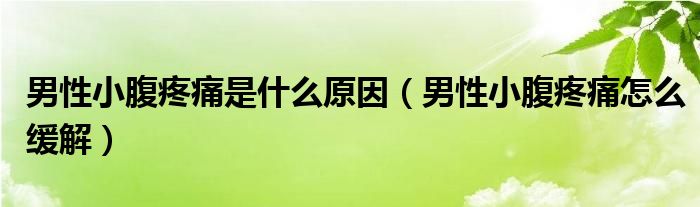 男性小腹疼痛是什么原因（男性小腹疼痛怎么缓解）